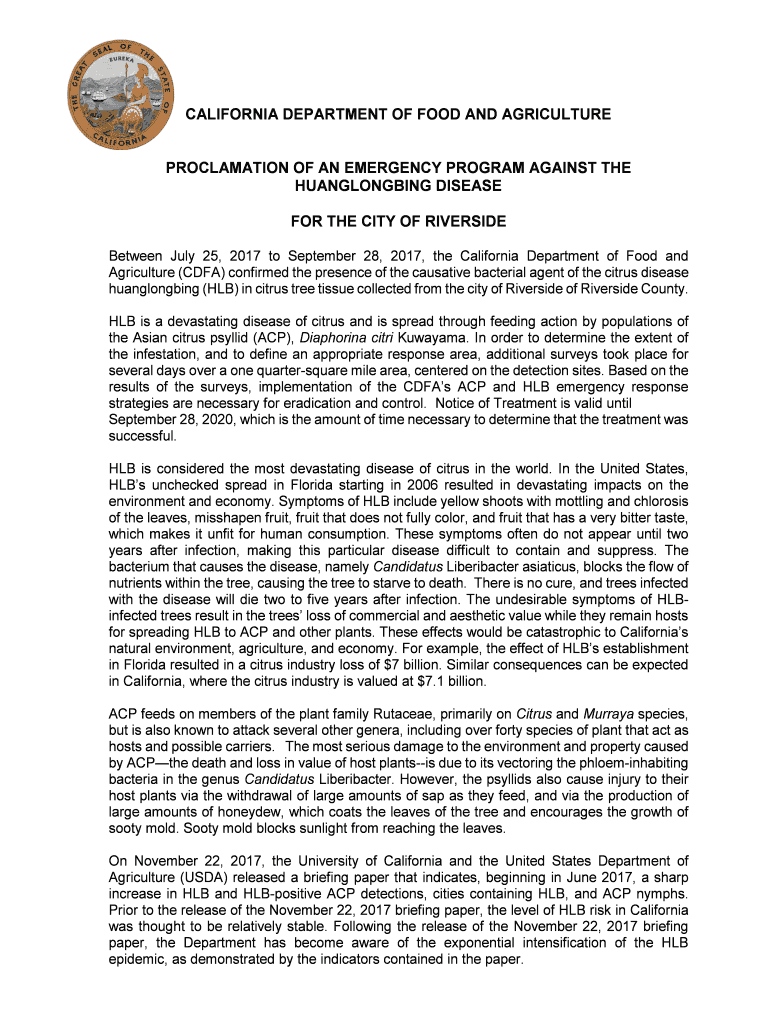 THE GREAT SEAL OF THE STATE OF CALIFORNIA
EUREKA

CALIFORNIA DEPARTMENT OF FOOD AND AGRICULTURE

PROCLAMATION OF AN EMERGENCY PROGRAM AGAINST THE HUANGLONGBING DISEASE

FOR THE CITY OF RIVERSIDE

Between July 25, 2017 to September 28, 2017, the California Department of Food and Agriculture (CDFA) confirmed the presence of the causative bacterial agent of the citrus disease huanglongbing (HLB) in citrus tree tissue collected from the city of Riverside of Riverside County.

HLB is a devastating disease of citrus and is spread through feeding action by populations of the Asian citrus psyllid (ACP), Diaphorina citri Kuwayama. In order to determine the extent of the infestation, and to define an appropriate response area, additional surveys took place for several days over a one quarter-square mile area, centered on the detection sites. Based on the results of the surveys, implementation of the CDFA's ACP and HLB emergency response strategies are necessary for eradication and control. Notice of Treatment is valid until September 28, 2020, which is the amount of time necessary to determine that the treatment was successful.

HLB is considered the most devastating disease of citrus in the world. In the United States, HLB's unchecked spread in Florida starting in 2006 resulted in devastating impacts on the environment and economy. Symptoms of HLB include yellow shoots with mottling and chlorosis of the leaves, misshapen fruit, fruit that does not fully color, and fruit that has a very bitter taste, which makes it unfit for human consumption. These symptoms often do not appear until two years after infection, making this particular disease difficult to contain and suppress. The bacterium that causes the disease, namely Candidatus Liberibacter asiaticus, blocks the flow of nutrients within the tree, causing the tree to starve to death. There is no cure, and trees infected with the disease will die two to five years after infection. The undesirable symptoms of HLB-infected trees result in the trees' loss of commercial and aesthetic value while they remain hosts for spreading HLB to ACP and other plants. These effects would be catastrophic to California's natural environment, agriculture, and economy. For example, the effect of HLB's establishment in Florida resulted in a citrus industry loss of $7 billion. Similar consequences can be expected in California, where the citrus industry is valued at $7.1 billion.

ACP feeds on members of the plant family Rutaceae, primarily on Citrus and Murraya species, but is also known to attack several other genera, including over forty species of plant that act as hosts and possible carriers. The most serious damage to the environment and property caused by ACP—the death and loss in value of host plants--is due to its vectoring the phloem-inhabiting bacteria in the genus Candidatus Liberibacter. However, the psyllids also cause injury to their host plants via the withdrawal of large amounts of sap as they feed, and via the production of large amounts of honeydew, which coats the leaves of the tree and encourages the growth of sooty mold. Sooty mold blocks sunlight from reaching the leaves.

On November 22, 2017, the University of California and the United States Department of Agriculture (USDA) released a briefing paper that indicates, beginning in June 2017, a sharp increase in HLB and HLB-positive ACP detections, cities containing HLB, and ACP nymphs. Prior to the release of the November 22, 2017 briefing paper, the level of HLB risk in California was thought to be relatively stable. Following the release of the November 22, 2017 briefing paper, the Department has become aware of the exponential intensification of the HLB epidemic, as demonstrated by the indicators contained in the paper.